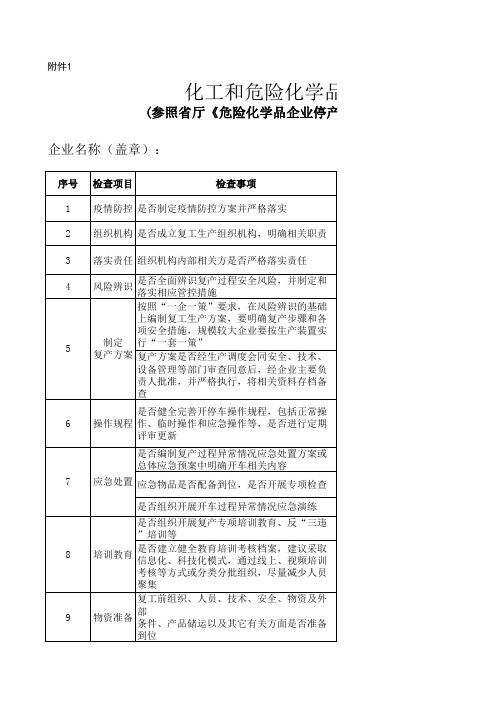 附件1

化工和危险化学品

(参照省厅《危险化学品企业停产

企业名称（盖章）：

| 序号 | 检查项目 | 检查事项 |
|---|---|---|
| 1 | 疫情防控 | 是否制定疫情防控方案并严格落实 |
| 2 | 组织机构 | 是否成立复工生产组织机构，明确相关职责 |
| 3 | 落实责任 | 组织机构内部相关方是否严格落实责任 |
| 4 | 风险辨识 | 是否全面辨识复产过程安全风险，并制定和落实相应管控措施 |
| 5 | 制定复产方案 | 按照“一企一策”要求，在风险辨识的基础上编制复工生产方案，要明确复产步骤和各项安全措施，规模较大企业要按生产装置实行“一套一策” |
|  |  | 复产方案是否经生产调度会同安全、技术、设备管理等部门审查同意后，经企业主要负责人批准，并严格执行，将相关资料存档备查 |
| 6 | 操作规程 | 是否健全完善开停车操作规程，包括正常操作、临时操作和应急操作等，是否进行定期评审更新 |
| 7 | 应急处置 | 是否编制复产过程异常情况应急处置方案或总体应急预案中明确开车相关内容 |
|  |  | 应急物品是否配备到位，是否开展专项检查 |
|  |  | 是否组织开展开车过程异常情况应急演练 |
| 8 | 培训教育 | 是否组织开展复产专项培训教育、反“三违”培训等 |
|  |  | 是否建立健全教育培训考核档案，建议采取信息化、科技化模式，通过线上、视频培训考核等方式或分类分批组织，尽量减少人员聚集 |
| 9 | 物资准备 | 复工前组织、人员、技术、安全、物资及外部条件、产品储运以及其它有关方面是否准备到位 |